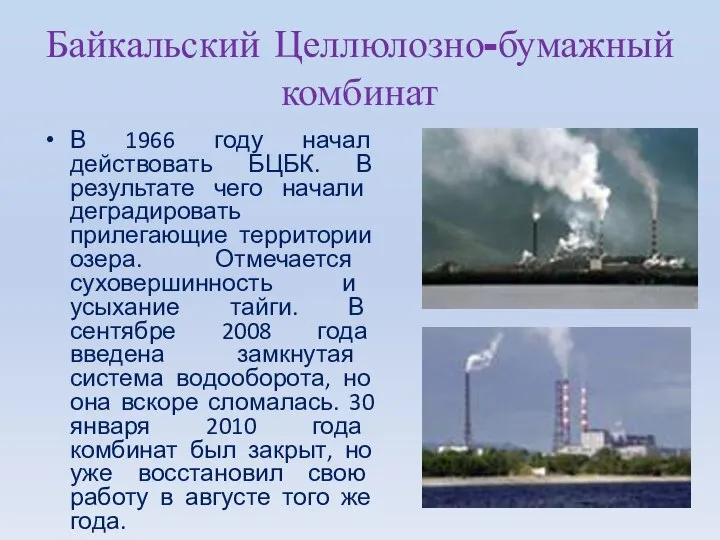 Байкальский Целлюлозно-бумажный комбинат

• В 1966 году начал действовать БЦБК. В результате чего начали деградировать прилегающие территории озера. Отмечается суховершинность и усыхание тайги. В сентябре 2008 года введена замкнутая система водооборота, но она вскоре сломалась. 30 января 2010 года комбинат был закрыт, но уже восстановил свою работу в августе того же года.